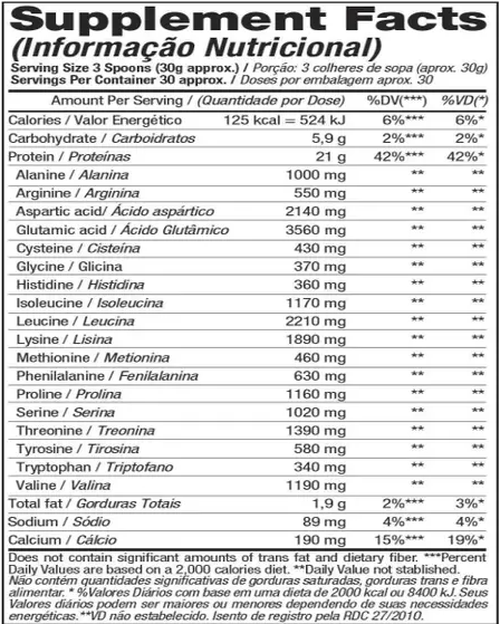 Supplement Facts
(Informação Nutricional)

Serving Size 3 Spoons (30g approx.) / Porção: 3 colheres de sopa (aprox. 30g)
Servings Per Container 30 approx. / Doses por embalagem aprox. 30

| Amount Per Serving / (Quantidade por Dose) | | %DV(***) | %VD(*) |
|---|---|---|---|
| Calories / Valor Energético | 125 kcal = 524 kJ | 6%*** | 6%* |
| Carbohydrate / Carboidratos | 5,9 g | 2%*** | 2%* |
| Protein / Proteínas | 21 g | 42%*** | 42%* |
| Alanine / Alanina | 1000 mg | ** | ** |
| Arginine / Arginina | 550 mg | ** | ** |
| Aspartic acid/ Ácido aspártico | 2140 mg | ** | ** |
| Glutamic acid / Ácido Glutâmico | 3560 mg | ** | ** |
| Cysteine / Cisteína | 430 mg | ** | ** |
| Glycine / Glicina | 370 mg | ** | ** |
| Histidine / Histidina | 360 mg | ** | ** |
| Isoleucine / Isoleucina | 1170 mg | ** | ** |
| Leucine / Leucina | 2210 mg | ** | ** |
| Lysine / Lisina | 1890 mg | ** | ** |
| Methionine / Metionina | 460 mg | ** | ** |
| Phenilalanine / Fenilalanina | 630 mg | ** | ** |
| Proline / Prolina | 1160 mg | ** | ** |
| Serine / Serina | 1020 mg | ** | ** |
| Threonine / Treonina | 1390 mg | ** | ** |
| Tyrosine / Tirosina | 580 mg | ** | ** |
| Tryptophan / Triptofano | 340 mg | ** | ** |
| Valine / Valina | 1190 mg | ** | ** |
| Total fat / Gorduras Totais | 1,9 g | 2%*** | 3%* |
| Sodium / Sódio | 89 mg | 4%*** | 4%* |
| Calcium / Cálcio | 190 mg | 15%*** | 19%* |

Does not contain significant amounts of trans fat and dietary fiber. ***Percent Daily Values are based on a 2,000 calories diet. **Daily Value not stablished. Não contém quantidades significativas de gorduras saturadas, gorduras trans e fibra alimentar. * %Valores Diários com base em uma dieta de 2000 kcal ou 8400 kJ. Seus Valores diários podem ser maiores ou menores dependendo de suas necessidades energéticas.**VD não estabelecido. Isento de registro pela RDC 27/2010.